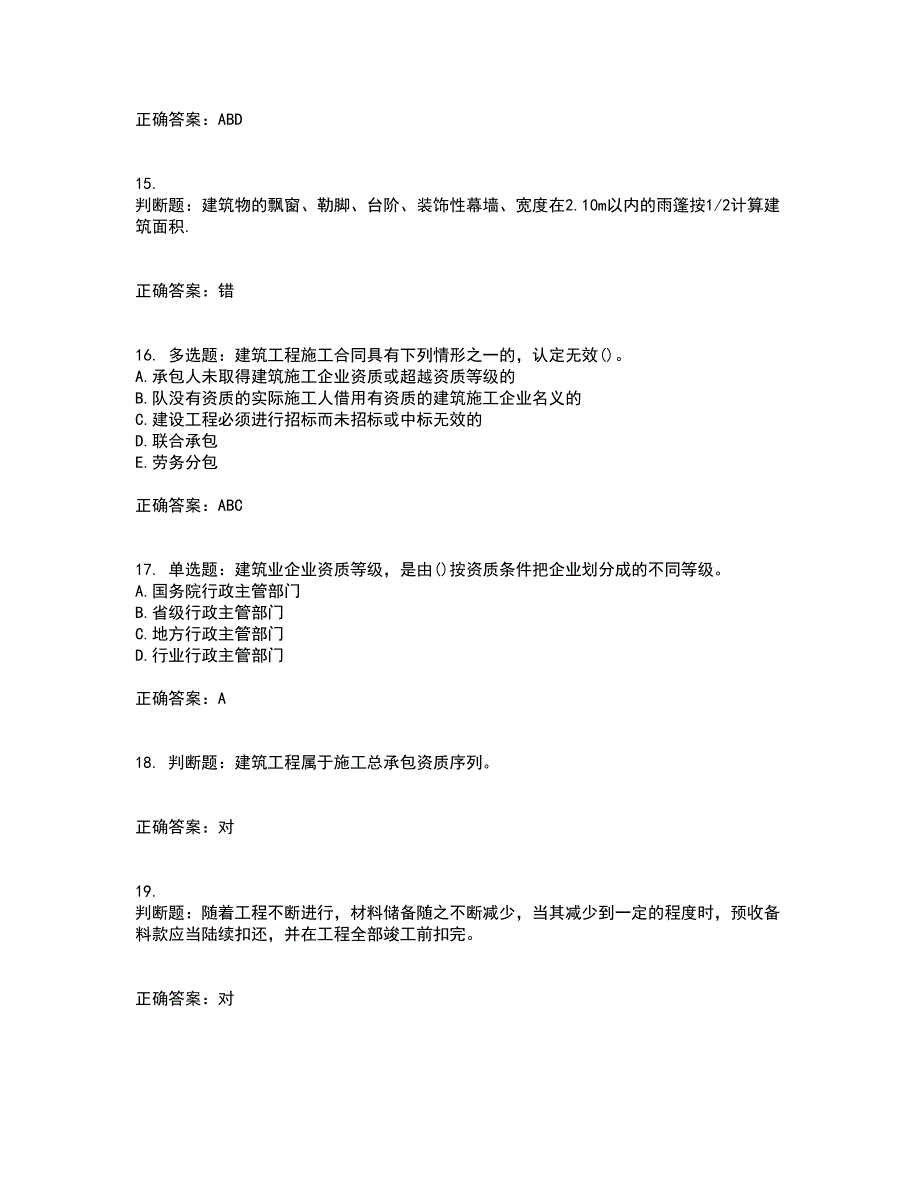 正确答案：ABD

15.
判断题：建筑物的飘窗、勒脚、台阶、装饰性幕墙、宽度在2.10m以内的雨篷按1/2计算建筑面积.

正确答案：错

16. 多选题：建筑工程施工合同具有下列情形之一的，认定无效()。
A.承包人未取得建筑施工企业资质或超越资质等级的
B.队没有资质的实际施工人借用有资质的建筑施工企业名义的
C.建设工程必须进行招标而未招标或中标无效的
D.联合承包
E.劳务分包

正确答案：ABC

17. 单选题：建筑业企业资质等级，是由()按资质条件把企业划分成的不同等级。
A.国务院行政主管部门
B.省级行政主管部门
C.地方行政主管部门
D.行业行政主管部门

正确答案：A

18. 判断题：建筑工程属于施工总承包资质序列。

正确答案：对

19.
判断题：随着工程不断进行，材料储备随之不断减少，当其减少到一定的程度时，预收备料款应当陆续扣还，并在工程全部竣工前扣完。

正确答案：对